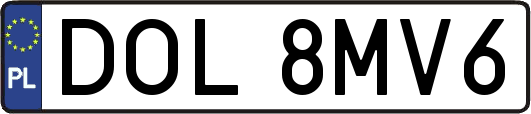 PL
DOL 8MV6